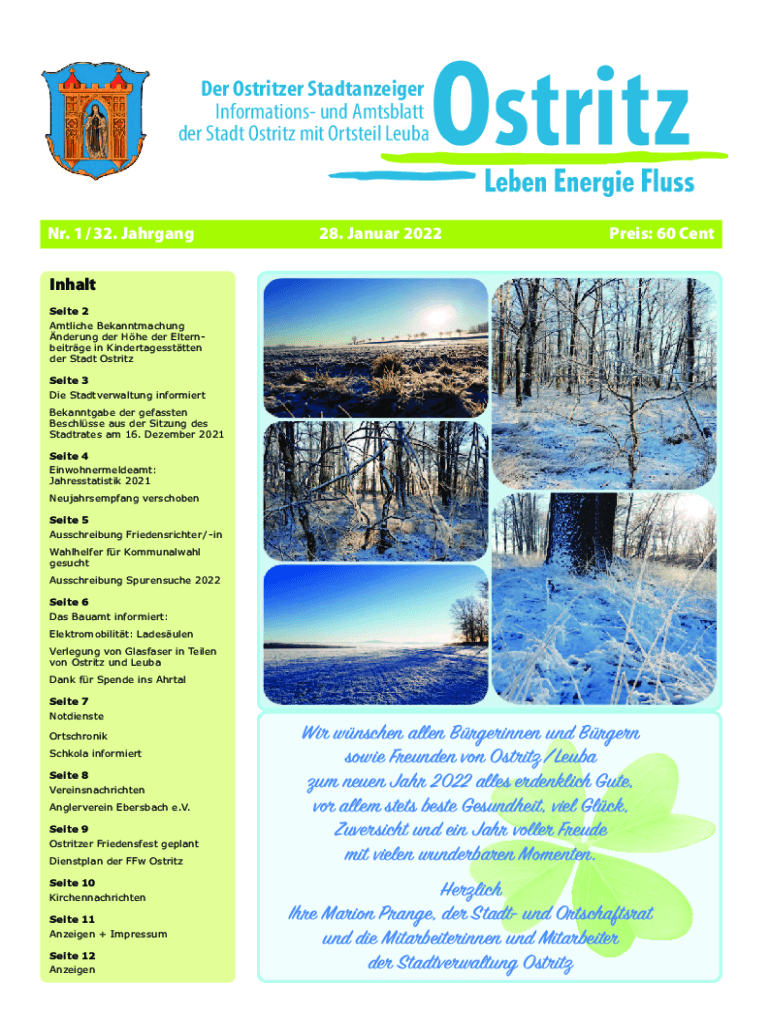 Der Ostritzer Stadtanzeiger
Informations- und Amtsblatt der Stadt Ostritz mit Ortsteil Leuba

Ostritz

Leben Energie Fluss

Nr. 1/32. Jahrgang

28. Januar 2022

Preis: 60 Cent

Inhalt

Seite 2
Amtliche Bekanntmachung Änderung der Höhe der Elternbeiträge in Kindertagesstätten der Stadt Ostritz

Seite 3
Die Stadtverwaltung informiert

Bekanntgabe der gefassten Beschlüsse aus der Sitzung des Stadtrates am 16. Dezember 2021

Seite 4
Einwohnermeldeamt: Jahresstatistik 2021

Neujahrsempfang verschoben

Seite 5
Ausschreibung Friedensrichter/-in

Wahlhelfer für Kommunalwahl gesucht

Ausschreibung Spurensuche 2022

Seite 6
Das Bauamt informiert:

Elektromobilität: Ladesäulen

Verlegung von Glasfaser in Teilen von Ostritz und Leuba

Dank für Spende ins Ahrtal

Seite 7
Notdienste

Ortschronik

Schkola informiert

Seite 8
Vereinsnachrichten

Anglerverein Ebersbach e.V.

Seite 9
Ostritzer Friedensfest geplant

Dienstplan der FFw Ostritz

Seite 10
Kirchennachrichten

Seite 11
Anzeigen + Impressum

Seite 12
Anzeigen

Wir wünschen allen Bürgerinnen und Bürgern sowie Freunden von Ostritz/Leuba zum neuen Jahr 2022 alles erdenklich Gute, vor allem stets beste Gesundheit, viel Glück, Zuversicht und ein Jahr voller Freude mit vielen wunderbaren Momenten.

Herzlich
Ihre Marion Prange, der Stadt- und Ortschaftsrat und die Mitarbeiterinnen und Mitarbeiter der Stadtverwaltung Ostritz